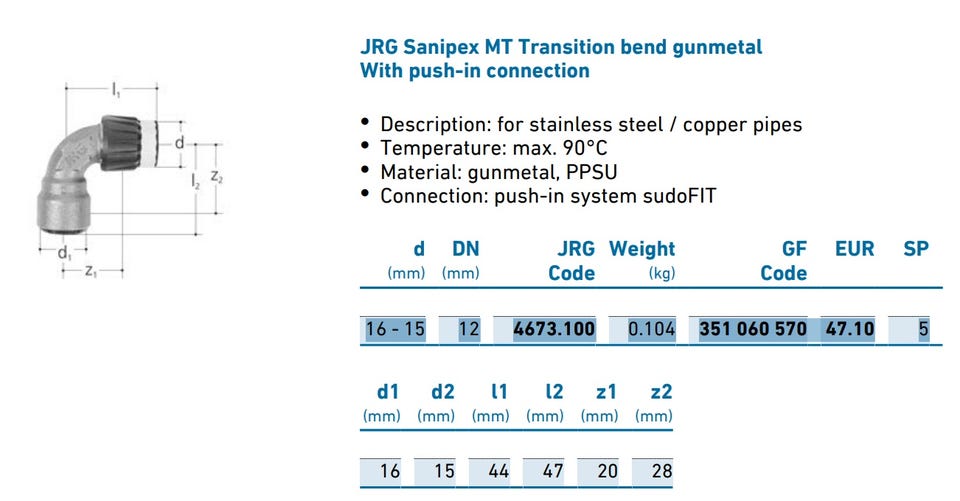 $l_1$
d
$l_2$
$z_2$
$d_1$
$z_1$

JRG Sanipex MT Transition bend gunmetal
With push-in connection

• Description: for stainless steel / copper pipes
• Temperature: max. 90°C
• Material: gunmetal, PPSU
• Connection: push-in system sudoFIT

| d (mm) | DN (mm) | JRG Code | Weight (kg) | GF Code | EUR | SP |
|---|---|---|---|---|---|---|
| 16 - 15 | 12 | 4673.100 | 0.104 | 351 060 570 | 47.10 | 5 |

| d1 (mm) | d2 (mm) | l1 (mm) | l2 (mm) | z1 (mm) | z2 (mm) |
|---|---|---|---|---|---|
| 16 | 15 | 44 | 47 | 20 | 28 |